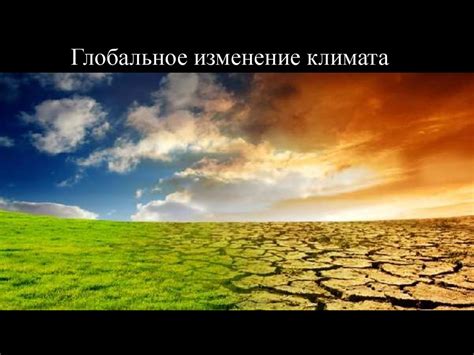 Глобальное изменение климата